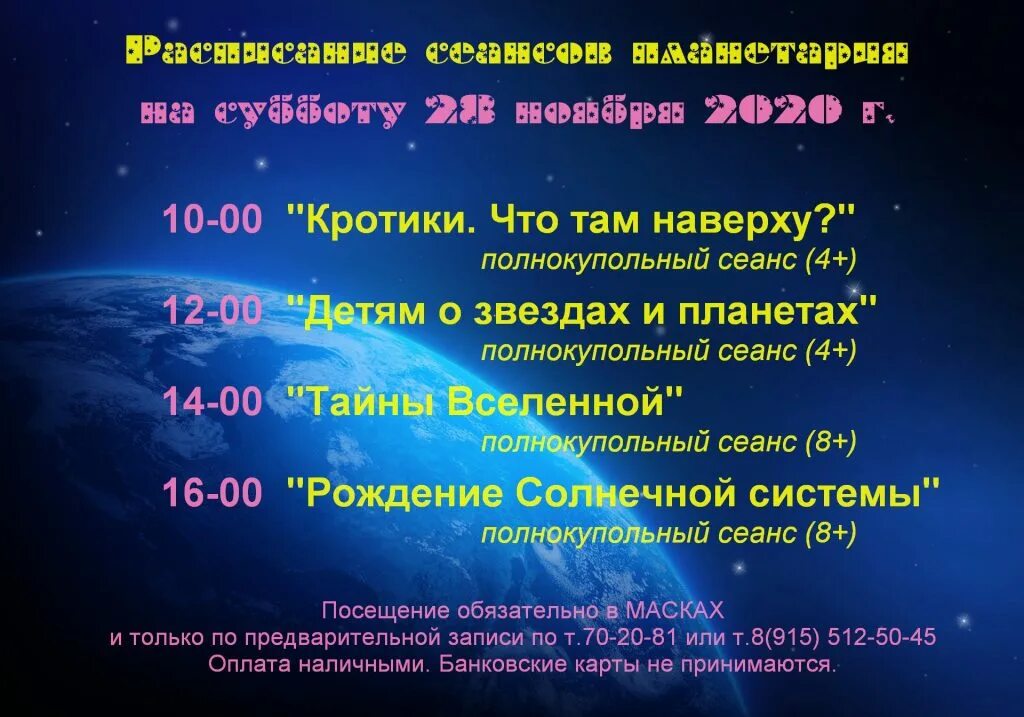 Расписание сеансов планетария
на субботу 28 ноября 2020 г.

10-00 "Кротики. Что там наверху?"
полнокупольный сеанс (4+)

12-00 "Детям о звездах и планетах"
полнокупольный сеанс (4+)

14-00 "Тайны Вселенной"
полнокупольный сеанс (8+)

16-00 "Рождение Солнечной системы"
полнокупольный сеанс (8+)

Посещение обязательно в МАСКАХ
и только по предварительной записи по т.70-20-81 или т.8(915) 512-50-45
Оплата наличными. Банковские карты не принимаются.